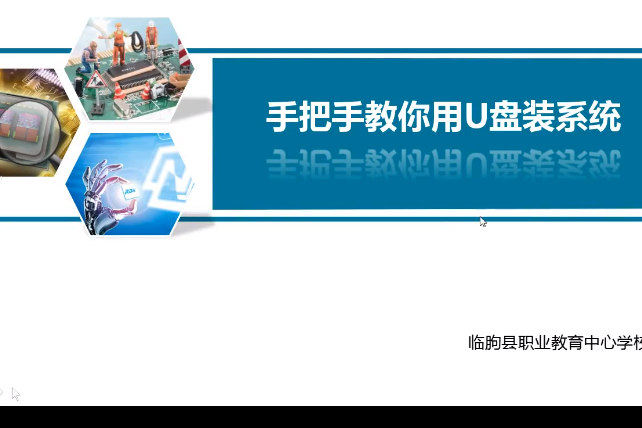 手把手教你用U盘装系统

临朐县职业教育中心学校